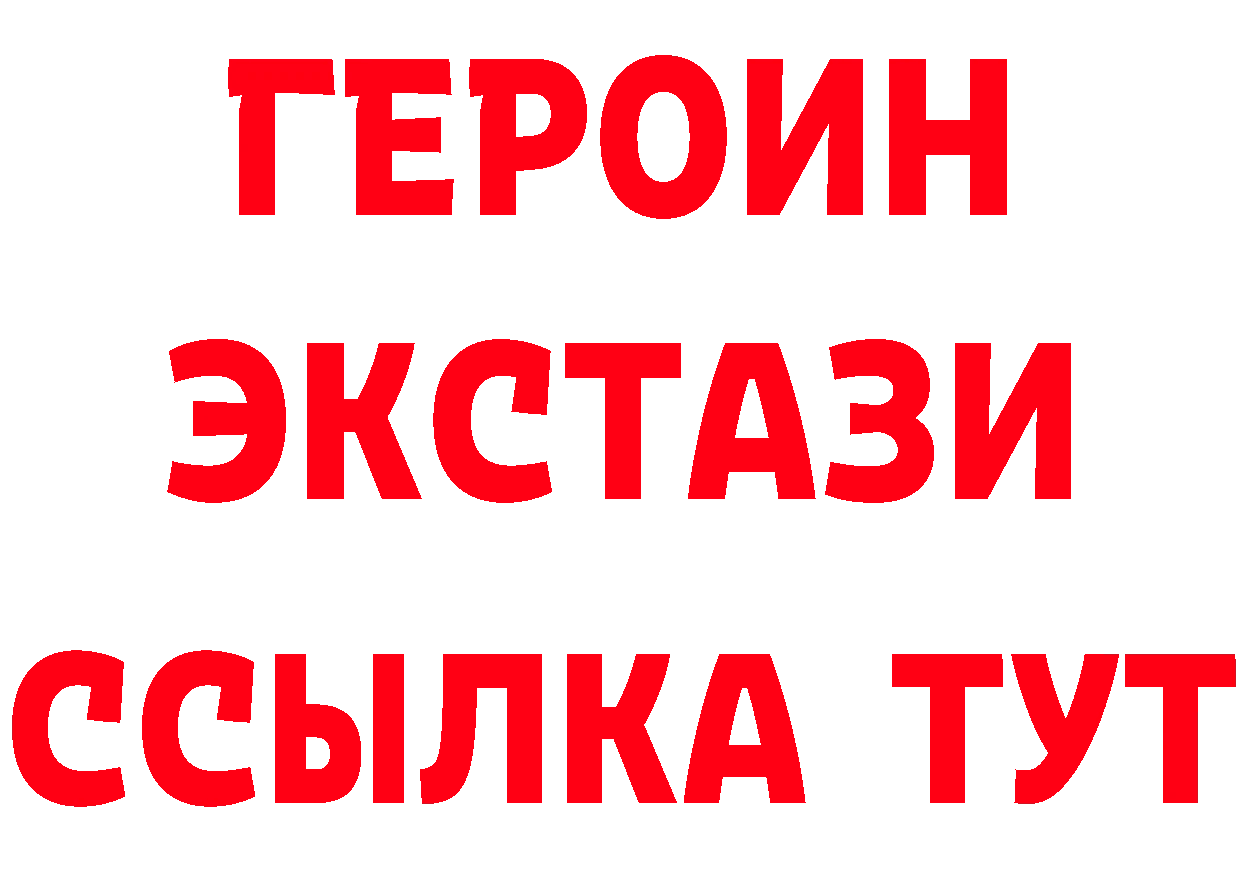 ГЕРОИН
ЭКСТАЗИ
ССЫЛКА ТУТ